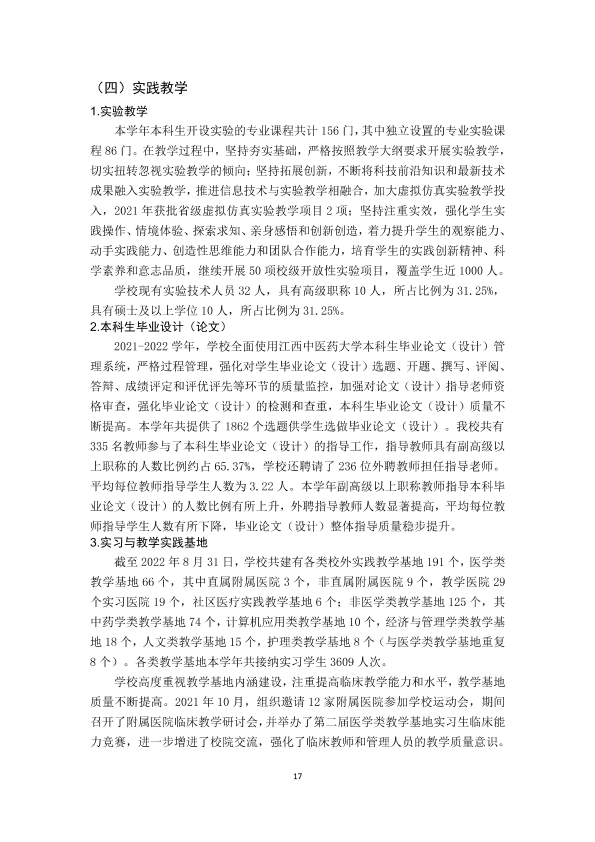 （四）实践教学

1.实验教学

本学年本科生开设实验的专业课程共计156门，其中独立设置的专业实验课程86门。在教学过程中，坚持夯实基础，严格按照教学大纲要求开展实验教学，切实扭转忽视实验教学的倾向；坚持拓展创新，不断将科技前沿知识和最新技术成果融入实验教学，推进信息技术与实验教学相融合，加大虚拟仿真实验教学投入，2021年获批省级虚拟仿真实验教学项目2项；坚持注重实效，强化学生实践操作、情境体验、探索求知、亲身感悟和创新创造，着力提升学生的观察能力、动手实践能力、创造性思维能力和团队合作能力，培育学生的实践创新精神、科学素养和意志品质，继续开展50项校级开放性实验项目，覆盖学生近1000人。

学校现有实验技术人员32人，具有高级职称10人，所占比例为31.25%，具有硕士及以上学位10人，所占比例为31.25%。

2.本科生毕业设计（论文）

2021-2022学年，学校全面使用江西中医药大学本科生毕业论文（设计）管理系统，严格过程管理，强化对学生毕业论文（设计）选题、开题、撰写、评阅、答辩、成绩评定和评优评先等环节的质量监控，加强对论文（设计）指导老师资格审查，强化毕业论文（设计）的检测和查重，本科生毕业论文（设计）质量不断提高。本学年共提供了1862个选题供学生选做毕业论文（设计）。我校共有335名教师参与了本科生毕业论文（设计）的指导工作，指导教师具有副高级以上职称的人数比例约占65.37%，学校还聘请了236位外聘教师担任指导老师。平均每位教师指导学生人数为3.22人。本学年副高级以上职称教师指导本科毕业论文（设计）的人数比例有所上升，外聘指导教师人数显著提高，平均每位教师指导学生人数有所下降，毕业论文（设计）整体指导质量稳步提升。

3.实习与教学实践基地

截至2022年8月31日，学校共建有各类校外实践教学基地191个，医学类教学基地66个，其中直属附属医院3个，非直属附属医院9个，教学医院29个实习医院19个，社区医疗实践教学基地6个；非医学类教学基地125个，其中药学类教学基地74个，计算机应用类教学基地10个，经济与管理学类教学基地18个，人文类教学基地15个，护理类教学基地8个（与医学类教学基地重复8个）。各类教学基地本学年共接纳实习学生3609人次。

学校高度重视教学基地内涵建设，注重提高临床教学能力和水平，教学基地质量不断提高。2021年10月，组织邀请12家附属医院参加学校运动会，期间召开了附属医院临床教学研讨会，并举办了第二届医学类教学基地实习生临床能力竞赛，进一步增进了校院交流，强化了临床教师和管理人员的教学质量意识。

17